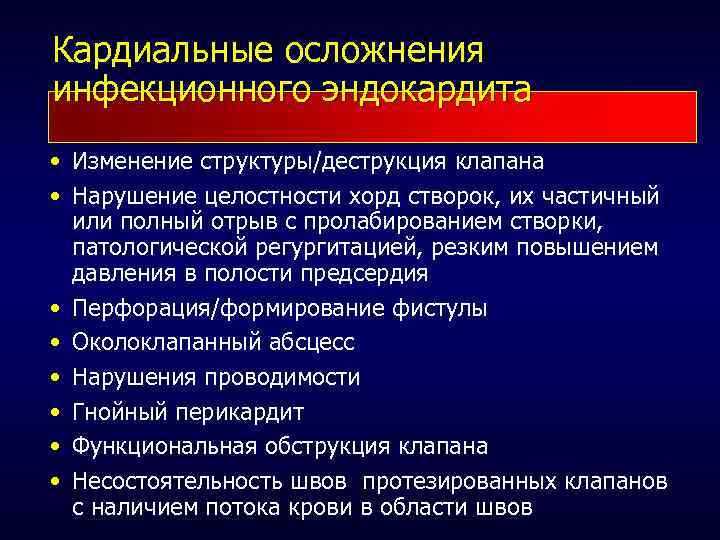 Кардиальные осложнения инфекционного эндокардита

• Изменение структуры/деструкция клапана
• Нарушение целостности хорд створок, их частичный или полный отрыв с пролабированием створки, патологической регургитацией, резким повышением давления в полости предсердия
• Перфорация/формирование фистулы
• Околоклапанный абсцесс
• Нарушения проводимости
• Гнойный перикардит
• Функциональная обструкция клапана
• Несостоятельность швов протезированных клапанов с наличием потока крови в области швов